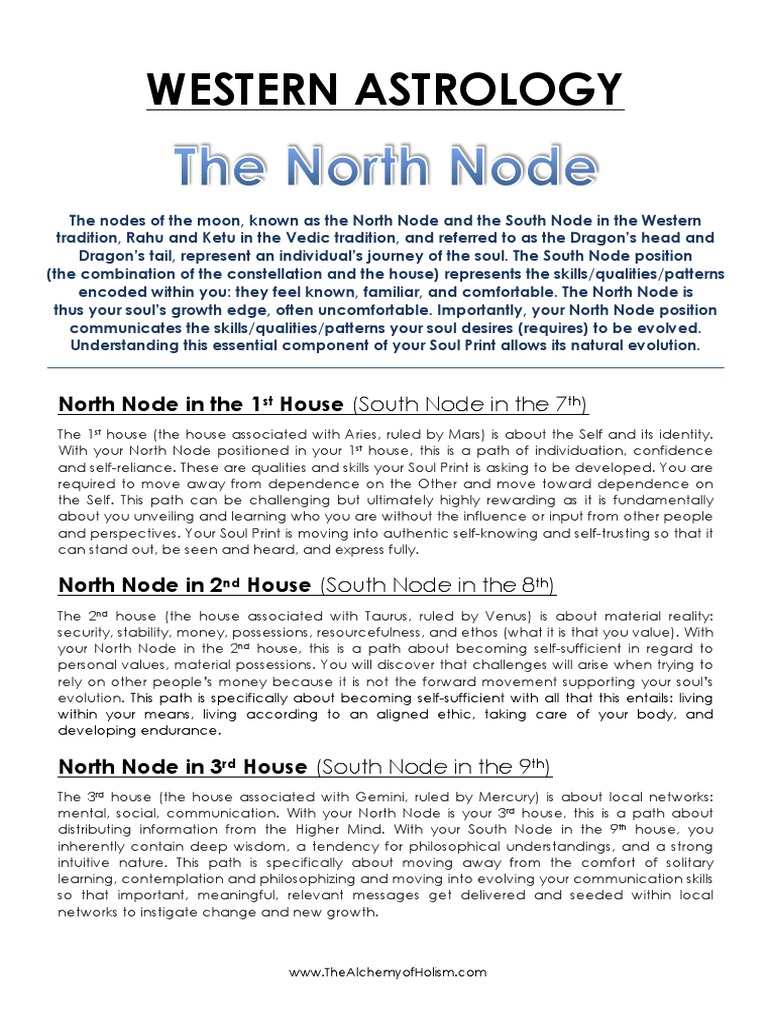 WESTERN ASTROLOGY

The North Node

The nodes of the moon, known as the North Node and the South Node in the Western tradition, Rahu and Ketu in the Vedic tradition, and referred to as the Dragon's head and Dragon's tail, represent an individual's journey of the soul. The South Node position (the combination of the constellation and the house) represents the skills/qualities/patterns encoded within you: they feel known, familiar, and comfortable. The North Node is thus your soul's growth edge, often uncomfortable. Importantly, your North Node position communicates the skills/qualities/patterns your soul desires (requires) to be evolved. Understanding this essential component of your Soul Print allows its natural evolution.

North Node in the 1$^{st}$ House (South Node in the 7$^{th}$)

The 1$^{st}$ house (the house associated with Aries, ruled by Mars) is about the Self and its identity. With your North Node positioned in your 1$^{st}$ house, this is a path of individuation, confidence and self-reliance. These are qualities and skills your Soul Print is asking to be developed. You are required to move away from dependence on the Other and move toward dependence on the Self. This path can be challenging but ultimately highly rewarding as it is fundamentally about you unveiling and learning who you are without the influence or input from other people and perspectives. Your Soul Print is moving into authentic self-knowing and self-trusting so that it can stand out, be seen and heard, and express fully.

North Node in 2$^{nd}$ House (South Node in the 8$^{th}$)

The 2$^{nd}$ house (the house associated with Taurus, ruled by Venus) is about material reality: security, stability, money, possessions, resourcefulness, and ethos (what it is that you value). With your North Node in the 2$^{nd}$ house, this is a path about becoming self-sufficient in regard to personal values, material possessions. You will discover that challenges will arise when trying to rely on other people's money because it is not the forward movement supporting your soul's evolution. This path is specifically about becoming self-sufficient with all that this entails: living within your means, living according to an aligned ethic, taking care of your body, and developing endurance.

North Node in 3$^{rd}$ House (South Node in the 9$^{th}$)

The 3$^{rd}$ house (the house associated with Gemini, ruled by Mercury) is about local networks: mental, social, communication. With your North Node is your 3$^{rd}$ house, this is a path about distributing information from the Higher Mind. With your South Node in the 9$^{th}$ house, you inherently contain deep wisdom, a tendency for philosophical understandings, and a strong intuitive nature. This path is specifically about moving away from the comfort of solitary learning, contemplation and philosophizing and moving into evolving your communication skills so that important, meaningful, relevant messages get delivered and seeded within local networks to instigate change and new growth.

www.TheAlchemyofHolism.com